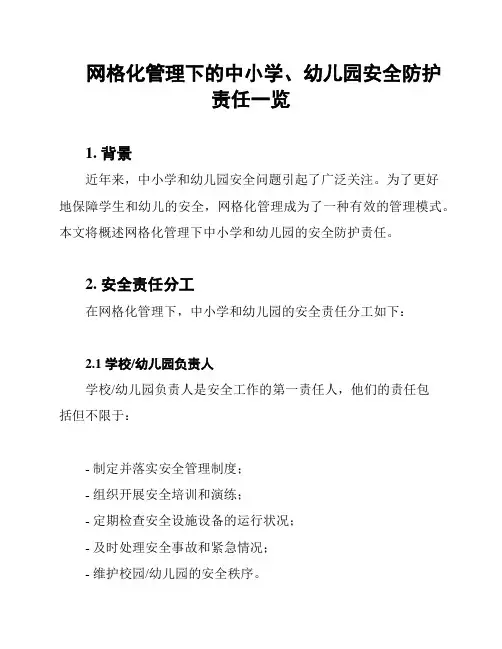 网格化管理下的中小学、幼儿园安全防护责任一览

1. 背景

近年来，中小学和幼儿园安全问题引起了广泛关注。为了更好地保障学生和幼儿的安全，网格化管理成为了一种有效的管理模式。本文将概述网格化管理下中小学和幼儿园的安全防护责任。

2. 安全责任分工

在网格化管理下，中小学和幼儿园的安全责任分工如下：

2.1 学校/幼儿园负责人

学校/幼儿园负责人是安全工作的第一责任人，他们的责任包括但不限于：

- 制定并落实安全管理制度；
- 组织开展安全培训和演练；
- 定期检查安全设施设备的运行状况；
- 及时处理安全事故和紧急情况；
- 维护校园/幼儿园的安全秩序。